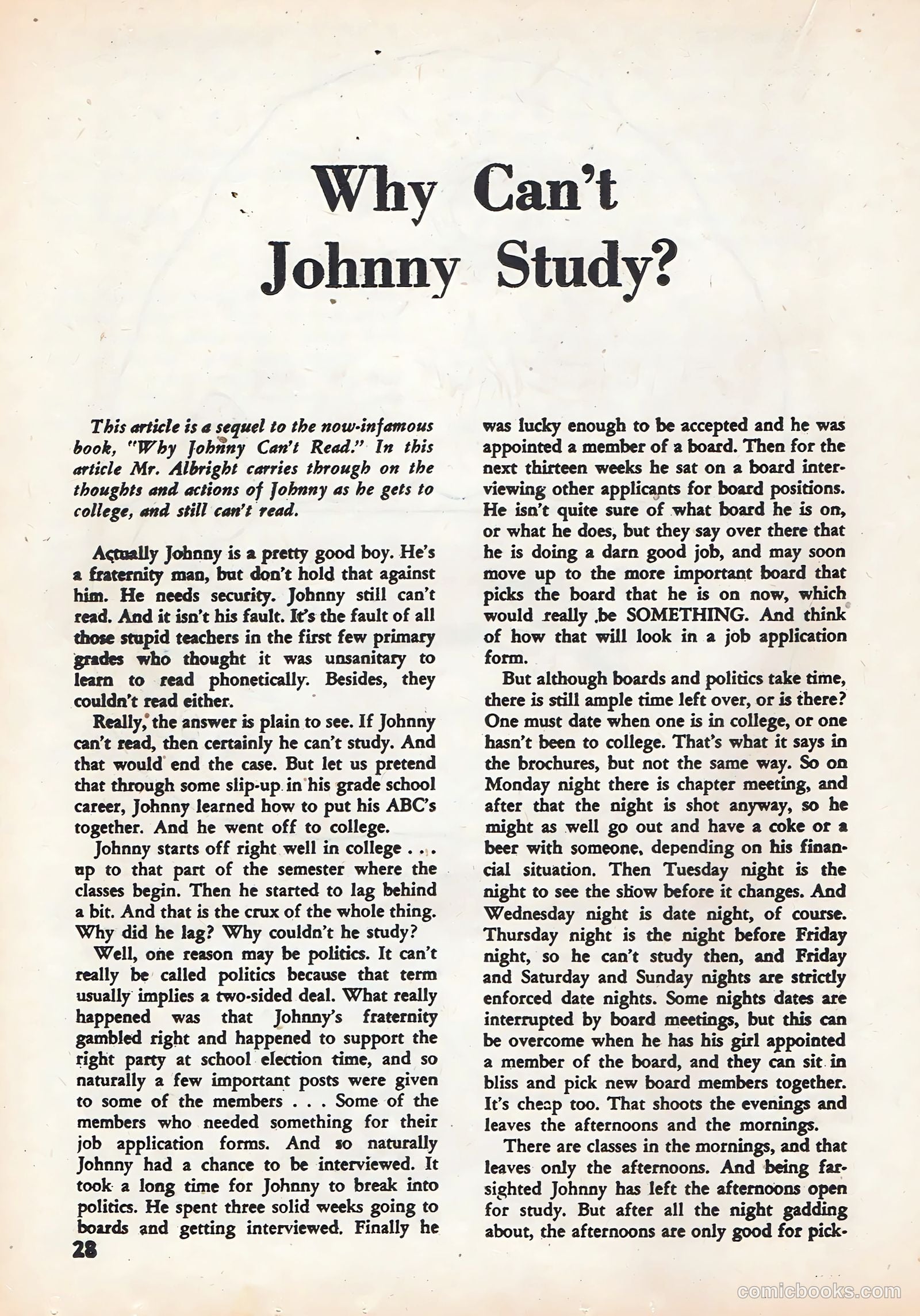 Why Can't Johnny Study?

This article is a sequel to the now-infamous book, "Why Johnny Can't Read." In this article Mr. Albright carries through on the thoughts and actions of Johnny as he gets to college, and still can't read.

Actually Johnny is a pretty good boy. He's a fraternity man, but don't hold that against him. He needs security. Johnny still can't read. And it isn't his fault. It's the fault of all those stupid teachers in the first few primary grades who thought it was unsanitary to learn to read phonetically. Besides, they couldn't read either.

Really, the answer is plain to see. If Johnny can't read, then certainly he can't study. And that would end the case. But let us pretend that through some slip-up in his grade school career, Johnny learned how to put his ABC's together. And he went off to college.

Johnny starts off right well in college . . . up to that part of the semester where the classes begin. Then he started to lag behind a bit. And that is the crux of the whole thing. Why did he lag? Why couldn't he study?

Well, one reason may be politics. It can't really be called politics because that term usually implies a two-sided deal. What really happened was that Johnny's fraternity gambled right and happened to support the right party at school election time, and so naturally a few important posts were given to some of the members . . . Some of the members who needed something for their job application forms. And so naturally Johnny had a chance to be interviewed. It took a long time for Johnny to break into politics. He spent three solid weeks going to boards and getting interviewed. Finally he was lucky enough to be accepted and he was appointed a member of a board. Then for the next thirteen weeks he sat on a board interviewing other applicants for board positions. He isn't quite sure of what board he is on, or what he does, but they say over there that he is doing a darn good job, and may soon move up to the more important board that picks the board that he is on now, which would really be SOMETHING. And think of how that will look in a job application form.

But although boards and politics take time, there is still ample time left over, or is there? One must date when one is in college, or one hasn't been to college. That's what it says in the brochures, but not the same way. So on Monday night there is chapter meeting, and after that the night is shot anyway, so he might as well go out and have a coke or a beer with someone, depending on his financial situation. Then Tuesday night is the night to see the show before it changes. And Wednesday night is date night, of course. Thursday night is the night before Friday night, so he can't study then, and Friday and Saturday and Sunday nights are strictly enforced date nights. Some nights dates are interrupted by board meetings, but this can be overcome when he has his girl appointed a member of the board, and they can sit in bliss and pick new board members together. It's cheap too. That shoots the evenings and leaves the afternoons and the mornings.

There are classes in the mornings, and that leaves only the afternoons. And being farsighted Johnny has left the afternoons open for study. But after all the night gadding about, the afternoons are only good for pick-

28

comicbooks.com